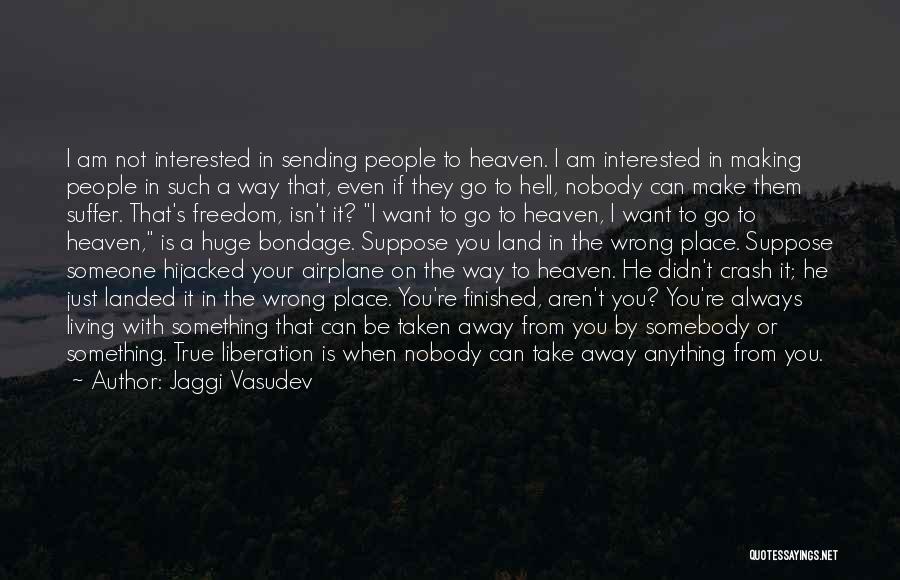 I am not interested in sending people to heaven. I am interested in making people in such a way that, even if they go to hell, nobody can make them suffer. That's freedom, isn't it? "I want to go to heaven, I want to go to heaven," is a huge bondage. Suppose you land in the wrong place. Suppose someone hijacked your airplane on the way to heaven. He didn't crash it; he just landed it in the wrong place. You're finished, aren't you? You're always living with something that can be taken away from you by somebody or something. True liberation is when nobody can take away anything from you.
~ Author: Jaggi Vasudev

QUOTESSAYINGS.NET